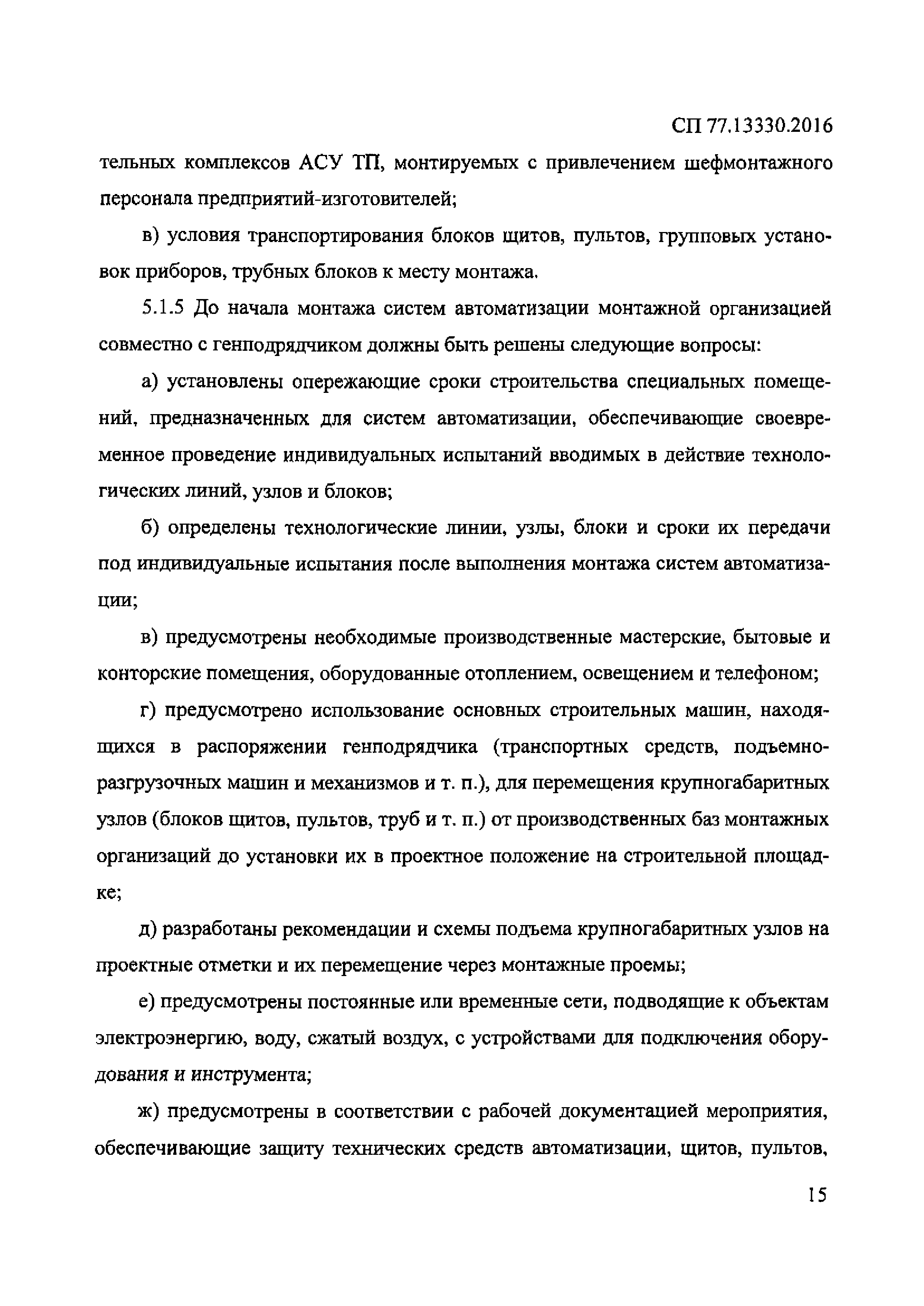 СП 77.13330.2016

тельных комплексов АСУ ТП, монтируемых с привлечением шефмонтажного персонала предприятий-изготовителей;

в) условия транспортирования блоков щитов, пультов, групповых установок приборов, трубных блоков к месту монтажа.

5.1.5 До начала монтажа систем автоматизации монтажной организацией совместно с генподрядчиком должны быть решены следующие вопросы:

а) установлены опережающие сроки строительства специальных помещений, предназначенных для систем автоматизации, обеспечивающие своевременное проведение индивидуальных испытаний вводимых в действие технологических линий, узлов и блоков;

б) определены технологические линии, узлы, блоки и сроки их передачи под индивидуальные испытания после выполнения монтажа систем автоматизации;

в) предусмотрены необходимые производственные мастерские, бытовые и конторские помещения, оборудованные отоплением, освещением и телефоном;

г) предусмотрено использование основных строительных машин, находящихся в распоряжении генподрядчика (транспортных средств, подъемно-разгрузочных машин и механизмов и т. п.), для перемещения крупногабаритных узлов (блоков щитов, пультов, труб и т. п.) от производственных баз монтажных организаций до установки их в проектное положение на строительной площадке;

д) разработаны рекомендации и схемы подъема крупногабаритных узлов на проектные отметки и их перемещение через монтажные проемы;

е) предусмотрены постоянные или временные сети, подводящие к объектам электроэнергию, воду, сжатый воздух, с устройствами для подключения оборудования и инструмента;

ж) предусмотрены в соответствии с рабочей документацией мероприятия, обеспечивающие защиту технических средств автоматизации, щитов, пультов,

15